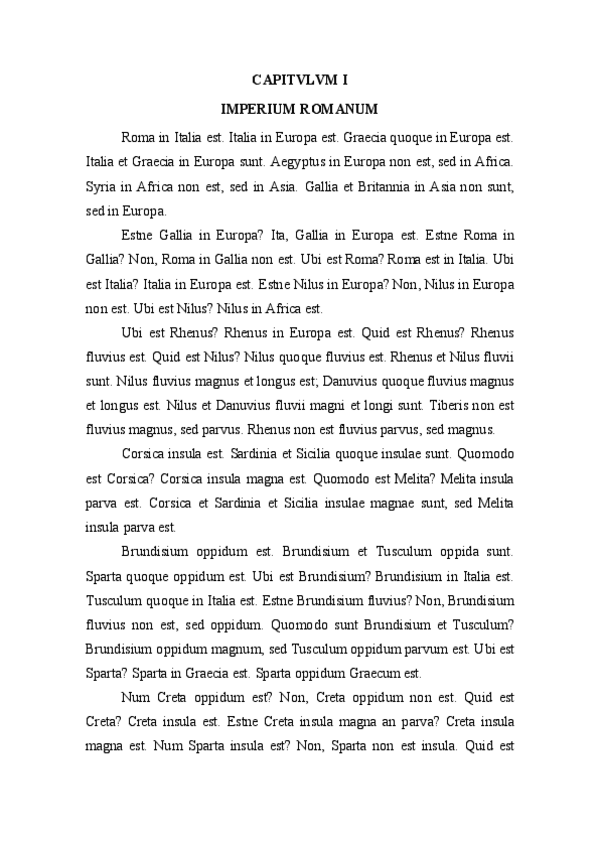 CAPITVLVM I

IMPERIUM ROMANUM

Roma in Italia est. Italia in Europa est. Graecia quoque in Europa est. Italia et Graecia in Europa sunt. Aegyptus in Europa non est, sed in Africa. Syria in Africa non est, sed in Asia. Gallia et Britannia in Asia non sunt, sed in Europa.

Estne Gallia in Europa? Ita, Gallia in Europa est. Estne Roma in Gallia? Non, Roma in Gallia non est. Ubi est Roma? Roma est in Italia. Ubi est Italia? Italia in Europa est. Estne Nilus in Europa? Non, Nilus in Europa non est. Ubi est Nilus? Nilus in Africa est.

Ubi est Rhenus? Rhenus in Europa est. Quid est Rhenus? Rhenus fluvius est. Quid est Nilus? Nilus quoque fluvius est. Rhenus et Nilus fluvii sunt. Nilus fluvius magnus et longus est; Danuvius quoque fluvius magnus et longus est. Nilus et Danuvius fluvii magni et longi sunt. Tiberis non est fluvius magnus, sed parvus. Rhenus non est fluvius parvus, sed magnus.

Corsica insula est. Sardinia et Sicilia quoque insulae sunt. Quomodo est Corsica? Corsica insula magna est. Quomodo est Melita? Melita insula parva est. Corsica et Sardinia et Sicilia insulae magnae sunt, sed Melita insula parva est.

Brundisium oppidum est. Brundisium et Tusculum oppida sunt. Sparta quoque oppidum est. Ubi est Brundisium? Brundisium in Italia est. Tusculum quoque in Italia est. Estne Brundisium fluvius? Non, Brundisium fluvius non est, sed oppidum. Quomodo sunt Brundisium et Tusculum? Brundisium oppidum magnum, sed Tusculum oppidum parvum est. Ubi est Sparta? Sparta in Graecia est. Sparta oppidum Graecum est.

Num Creta oppidum est? Non, Creta oppidum non est. Quid est Creta? Creta insula est. Estne Creta insula magna an parva? Creta insula magna est. Num Sparta insula est? Non, Sparta non est insula. Quid est